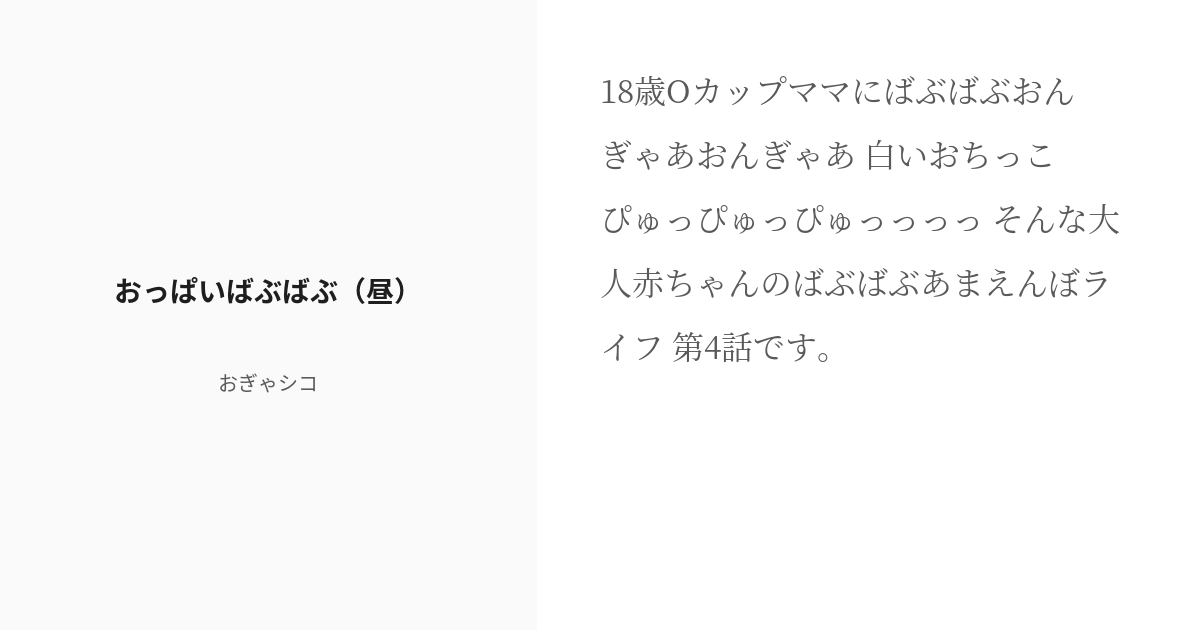 おっぱいばぶばぶ（昼）

おぎゃシコ

18歳Oカップママにばぶばぶおんぎゃあおんぎゃあ 白いおちっこぴゅっぴゅっぴゅっっっっ そんな大人赤ちゃんのばぶばぶあまえんぼライフ 第4話です。